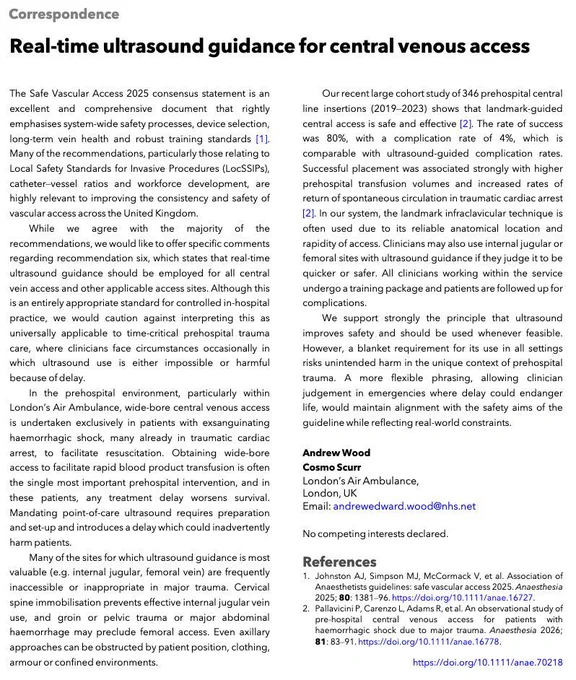 Correspondence

Real-time ultrasound guidance for central venous access

The Safe Vascular Access 2025 consensus statement is an excellent and comprehensive document that rightly emphasises system-wide safety processes, device selection, long-term vein health and robust training standards [1]. Many of the recommendations, particularly those relating to Local Safety Standards for Invasive Procedures (LocSSIPs), catheter–vessel ratios and workforce development, are highly relevant to improving the consistency and safety of vascular access across the United Kingdom.

While we agree with the majority of the recommendations, we would like to offer specific comments regarding recommendation six, which states that real-time ultrasound guidance should be employed for all central vein access and other applicable access sites. Although this is an entirely appropriate standard for controlled in-hospital practice, we would caution against interpreting this as universally applicable to time-critical prehospital trauma care, where clinicians face circumstances occasionally in which ultrasound use is either impossible or harmful because of delay.

In the prehospital environment, particularly within London's Air Ambulance, wide-bore central venous access is undertaken exclusively in patients with exsanguinating haemorrhagic shock, many already in traumatic cardiac arrest, to facilitate resuscitation. Obtaining wide-bore access to facilitate rapid blood product transfusion is often the single most important prehospital intervention, and in these patients, any treatment delay worsens survival. Mandating point-of-care ultrasound requires preparation and set-up and introduces a delay which could inadvertently harm patients.

Many of the sites for which ultrasound guidance is most valuable (e.g. internal jugular, femoral vein) are frequently inaccessible or inappropriate in major trauma. Cervical spine immobilisation prevents effective internal jugular vein use, and groin or pelvic trauma or major abdominal haemorrhage may preclude femoral access. Even axillary approaches can be obstructed by patient position, clothing, armour or confined environments.

Our recent large cohort study of 346 prehospital central line insertions (2019–2023) shows that landmark-guided central access is safe and effective [2]. The rate of success was 80%, with a complication rate of 4%, which is comparable with ultrasound-guided complication rates. Successful placement was associated strongly with higher prehospital transfusion volumes and increased rates of return of spontaneous circulation in traumatic cardiac arrest [2]. In our system, the landmark infraclavicular technique is often used due to its reliable anatomical location and rapidity of access. Clinicians may also use internal jugular or femoral sites with ultrasound guidance if they judge it to be quicker or safer. All clinicians working within the service undergo a training package and patients are followed up for complications.

We support strongly the principle that ultrasound improves safety and should be used whenever feasible. However, a blanket requirement for its use in all settings risks unintended harm in the unique context of prehospital trauma. A more flexible phrasing, allowing clinician judgement in emergencies where delay could endanger life, would maintain alignment with the safety aims of the guideline while reflecting real-world constraints.

Andrew Wood
Cosmo Scurr
London's Air Ambulance,
London, UK
Email: andrewedward.wood@nhs.net

No competing interests declared.

References
1. Johnston AJ, Simpson MJ, McCormack V, et al. Association of Anaesthetists guidelines: safe vascular access 2025. Anaesthesia 2025; 80: 1381–96. https://doi.org/10.1111/anae.16727.
2. Pallavicini P, Carenzo L, Adams R, et al. An observational study of pre-hospital central venous access for patients with haemorrhagic shock due to major trauma. Anaesthesia 2026; 81: 83–91. https://doi.org/10.1111/anae.16778.

https://doi.org/10.1111/anae.70218